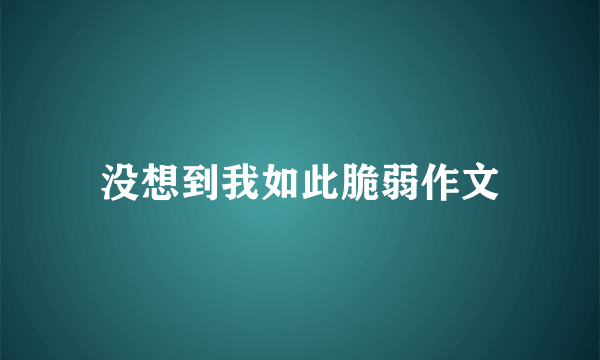 没想到我如此脆弱作文